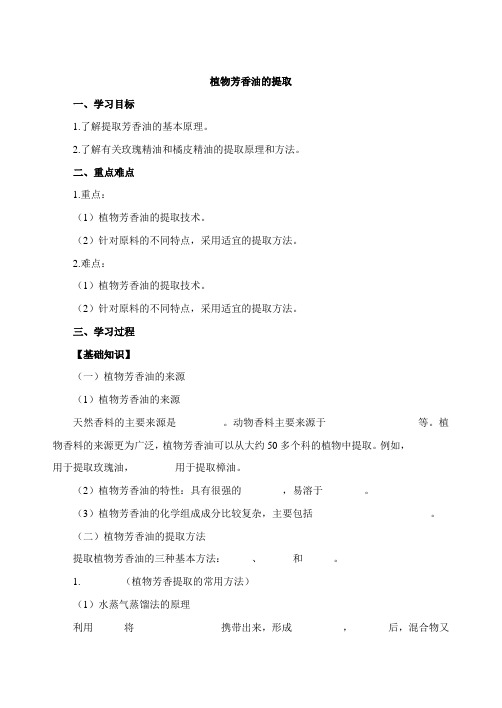 植物芳香油的提取

一、学习目标

1.了解提取芳香油的基本原理。

2.了解有关玫瑰精油和橘皮精油的提取原理和方法。

二、重点难点

1.重点：

（1）植物芳香油的提取技术。

（2）针对原料的不同特点，采用适宜的提取方法。

2.难点：

（1）植物芳香油的提取技术。

（2）针对原料的不同特点，采用适宜的提取方法。

三、学习过程

【基础知识】

（一）植物芳香油的来源

（1）植物芳香油的来源

天然香料的主要来源是　　　。动物香料主要来源于　　　　　等。植物香料的来源更为广泛，植物芳香油可以从大约 50 多个科的植物中提取。例如，　　　用于提取玫瑰油，　　　用于提取樟油。

（2）植物芳香油的特性：具有很强的　　　，易溶于　　　。

（3）植物芳香油的化学组成成分比较复杂，主要包括　　　　　。

（二）植物芳香油的提取方法

提取植物芳香油的三种基本方法：　　　、　　　和　　　。

1.　　　（植物芳香提取的常用方法）

（1）水蒸气蒸馏法的原理

利用　　　将　　　　　携带出来，形成　　　　，　　　　后，混合物又